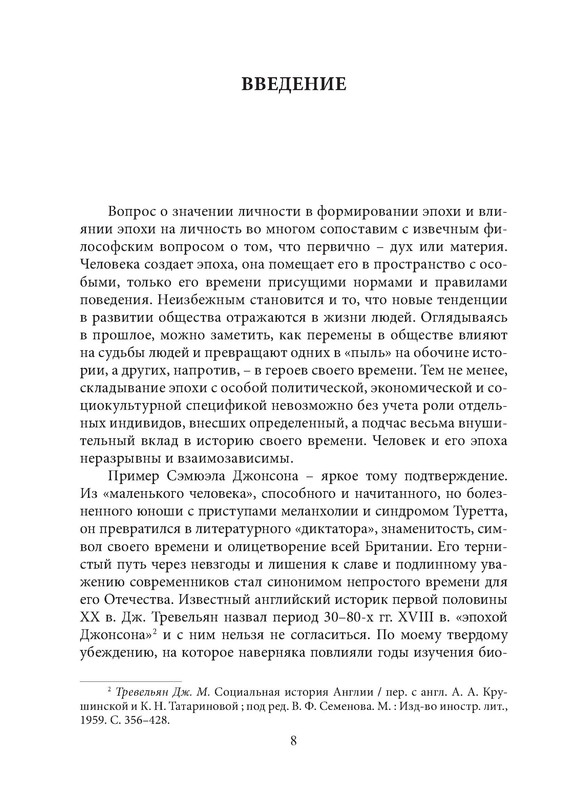 ВВЕДЕНИЕ

Вопрос о значении личности в формировании эпохи и влиянии эпохи на личность во многом сопоставим с извечным философским вопросом о том, что первично – дух или материя. Человека создает эпоха, она помещает его в пространство с особыми, только его времени присущими нормами и правилами поведения. Неизбежным становится и то, что новые тенденции в развитии общества отражаются в жизни людей. Оглядываясь в прошлое, можно заметить, как перемены в обществе влияют на судьбы людей и превращают одних в «пыль» на обочине истории, а других, напротив, – в героев своего времени. Тем не менее, складывание эпохи с особой политической, экономической и социокультурной спецификой невозможно без учета роли отдельных индивидов, внесших определенный, а подчас весьма внушительный вклад в историю своего времени. Человек и его эпоха неразрывны и взаимозависимы.

Пример Сэмюэла Джонсона – яркое тому подтверждение. Из «маленького человека», способного и начитанного, но болезненного юноши с приступами меланхолии и синдромом Туретта, он превратился в литературного «диктатора», знаменитость, символ своего времени и олицетворение всей Британии. Его тернистый путь через невзгоды и лишения к славе и подлинному уважению современников стал синонимом непростого времени для его Отечества. Известный английский историк первой половины XX в. Дж. Тревельян назвал период 30–80-х гг. XVIII в. «эпохой Джонсона»$^2$ и с ним нельзя не согласиться. По моему твердому убеждению, на которое наверняка повлияли годы изучения био-

$^2$ Тревельян Дж. М. Социальная история Англии / пер. с англ. А. А. Крушинской и К. Н. Татариновой ; под ред. В. Ф. Семенова. М. : Изд-во иностр. лит., 1959. С. 356–428.

8